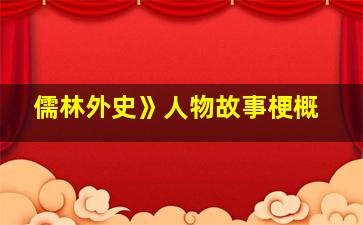 儒林外史》人物故事梗概